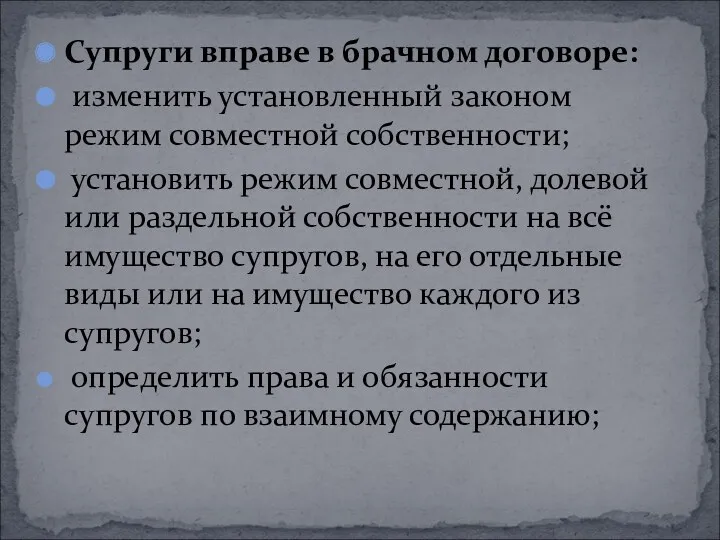 Супруги вправе в брачном договоре:

изменить установленный законом режим совместной собственности;

установить режим совместной, долевой или раздельной собственности на всё имущество супругов, на его отдельные виды или на имущество каждого из супругов;

определить права и обязанности супругов по взаимному содержанию;